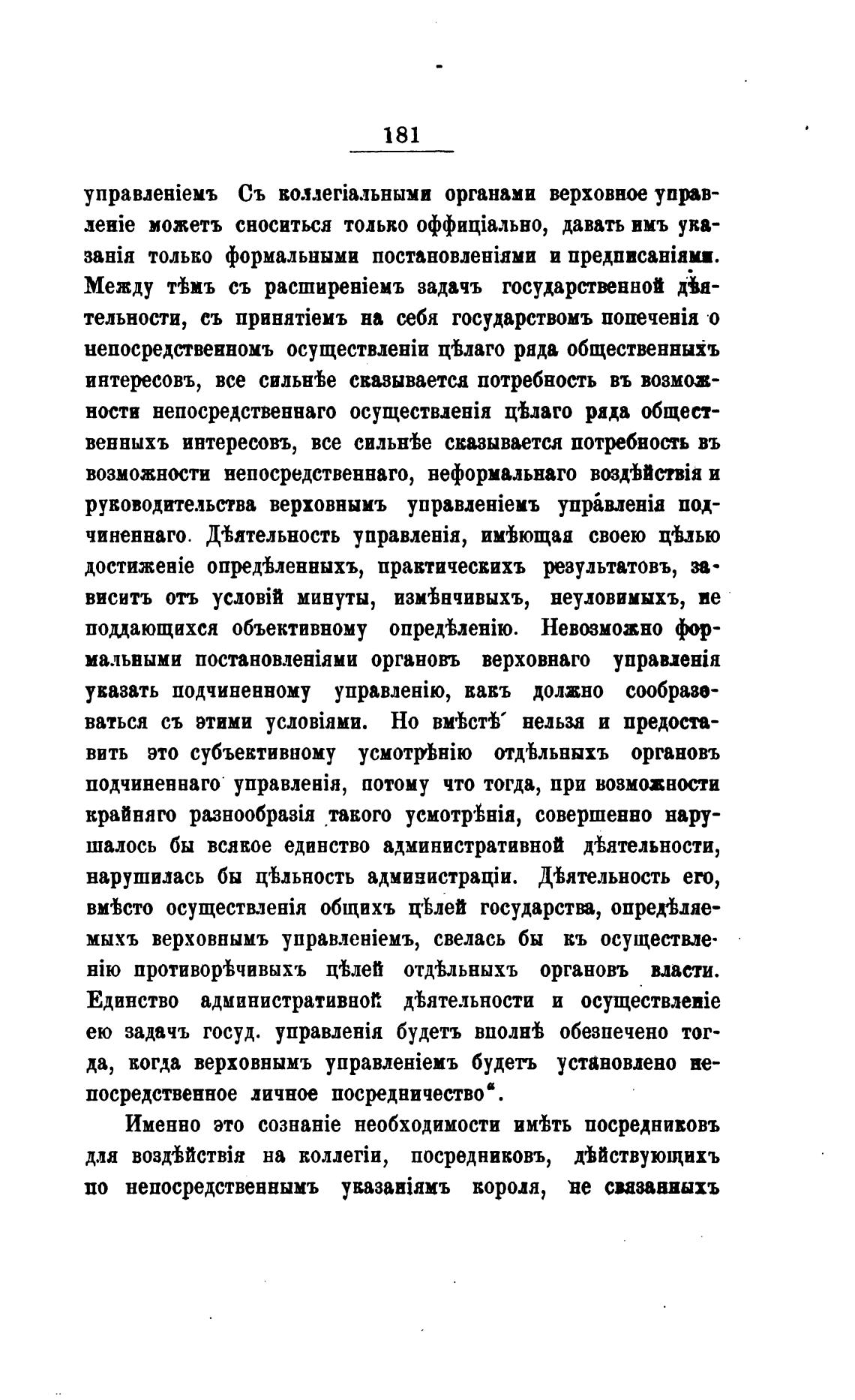 181

управленіемъ Съ коллегіальными органами верховное управленіе можетъ сноситься только оффиціально, давать имъ указанія только формальными постановленіями и предписаніями. Между тѣмъ съ расширеніемъ задачъ государственной дѣятельности, съ принятіемъ на себя государствомъ попеченія о непосредственномъ осуществленіи цѣлаго ряда общественныхъ интересовъ, все сильнѣе сказывается потребность въ возможности непосредственнаго осуществленія цѣлаго ряда общественныхъ интересовъ, все сильнѣе сказывается потребность въ возможности непосредственнаго, неформальнаго воздѣйствія и руководительства верховнымъ управленіемъ управленія подчиненнаго. Дѣятельность управленія, имѣющая своею цѣлью достиженіе опредѣленныхъ, практическихъ результатовъ, зависитъ отъ условій минуты, измѣнчивыхъ, неуловимыхъ, не поддающихся объективному опредѣленію. Невозможно формальными постановленіями органовъ верховнаго управленія указать подчиненному управленію, какъ должно сообразоваться съ этими условіями. Но вмѣстѣ нельзя и предоставить это субъективному усмотрѣнію отдѣльныхъ органовъ подчиненнаго управленія, потому что тогда, при возможности крайняго разнообразія такого усмотрѣнія, совершенно нарушалось бы всякое единство административной дѣятельности, нарушилась бы цѣльность администраціи. Дѣятельность его, вмѣсто осуществленія общихъ цѣлей государства, опредѣляемыхъ верховнымъ управленіемъ, свелась бы къ осуществленію противорѣчивыхъ цѣлей отдѣльныхъ органовъ власти. Единство административной дѣятельности и осуществленіе ею задачъ госуд. управленія будетъ вполнѣ обезпечено тогда, когда верховнымъ управленіемъ будетъ установлено непосредственное личное посредничество“.

Именно это сознаніе необходимости имѣть посредниковъ для воздѣйствія на коллегіи, посредниковъ, дѣйствующихъ по непосредственнымъ указаніямъ короля, не связанныхъ